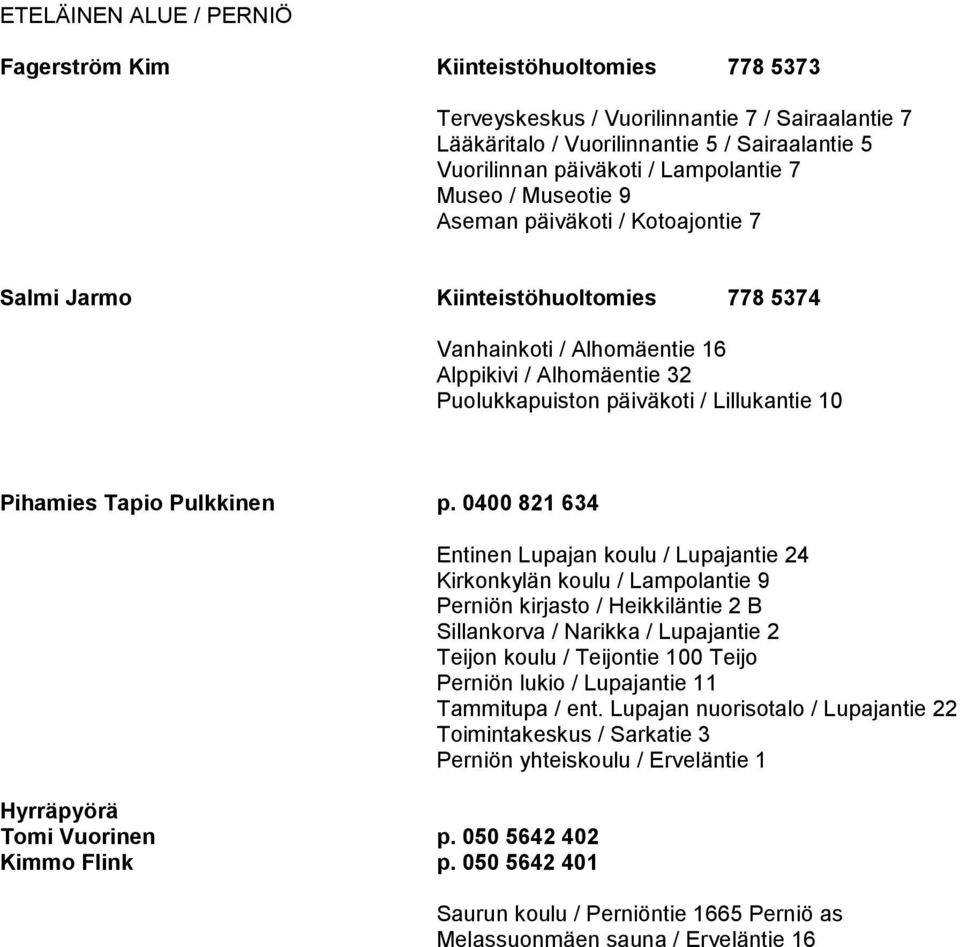 ETELÄINEN ALUE / PERNIÖ

Fagerström Kim Kiinteistöhuoltomies 778 5373

Terveyskeskus / Vuorilinnantie 7 / Sairaalantie 7
Lääkäritalo / Vuorilinnantie 5 / Sairaalantie 5
Vuorilinnan päiväkoti / Lampolantie 7
Museo / Museotie 9
Aseman päiväkoti / Kotoajontie 7

Salmi Jarmo Kiinteistöhuoltomies 778 5374

Vanhainkoti / Alhomäentie 16
Alppikivi / Alhomäentie 32
Puolukkapuiston päiväkoti / Lillukantie 10

Pihamies Tapio Pulkkinen p. 0400 821 634

Entinen Lupajan koulu / Lupajantie 24
Kirkonkylän koulu / Lampolantie 9
Perniön kirjasto / Heikkiläntie 2 B
Sillankorva / Narikka / Lupajantie 2
Teijon koulu / Teijontie 100 Teijo
Perniön lukio / Lupajantie 11
Tammitupa / ent. Lupajan nuorisotalo / Lupajantie 22
Toimintakeskus / Sarkatie 3
Perniön yhteiskoulu / Erveläntie 1

Hyrräpyörä
Tomi Vuorinen p. 050 5642 402
Kimmo Flink p. 050 5642 401

Saurun koulu / Perniöntie 1665 Perniö as
Melassuonmäen sauna / Erveläntie 16